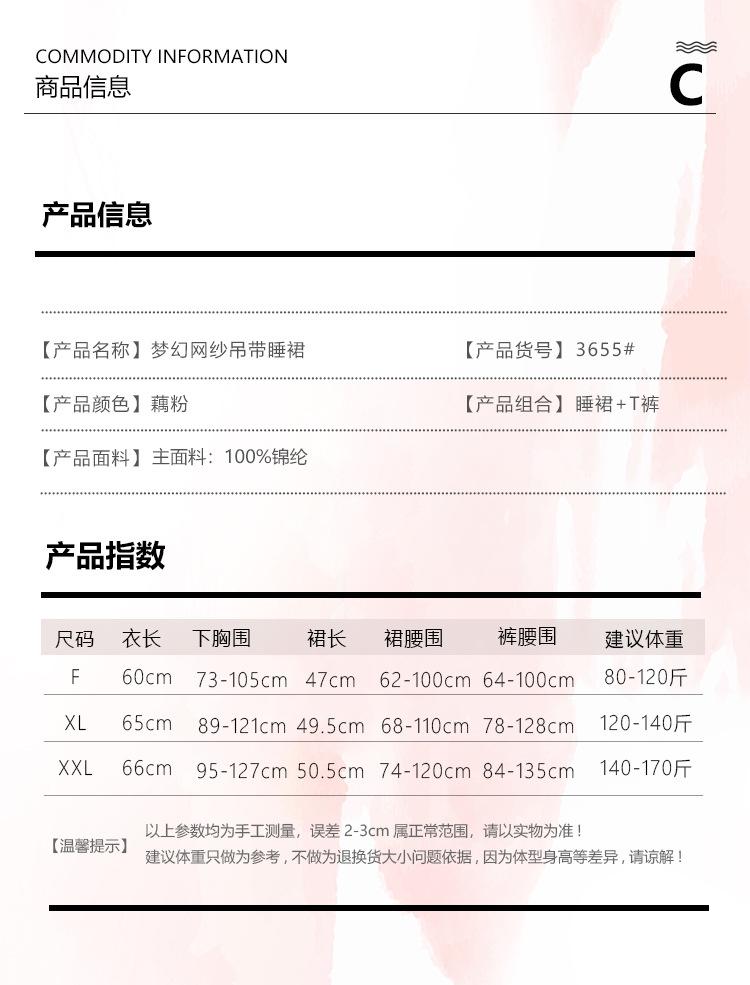 COMMODITY INFORMATION
商品信息

C

产品信息

【产品名称】梦幻网纱吊带睡裙

【产品货号】3655#

【产品颜色】藕粉

【产品组合】睡裙+T裤

【产品面料】主面料：100%锦纶

产品指数

| 尺码 | 衣长 | 下胸围 | 裙长 | 裙腰围 | 裤腰围 | 建议体重 |
|---|---|---|---|---|---|---|
| F | 60cm | 73-105cm | 47cm | 62-100cm | 64-100cm | 80-120斤 |
| XL | 65cm | 89-121cm | 49.5cm | 68-110cm | 78-128cm | 120-140斤 |
| XXL | 66cm | 95-127cm | 50.5cm | 74-120cm | 84-135cm | 140-170斤 |

【温馨提示】 以上参数均为手工测量，误差 2-3cm 属正常范围，请以实物为准！
建议体重只做为参考，不做为退换货大小问题依据，因为体型身高等差异，请谅解！